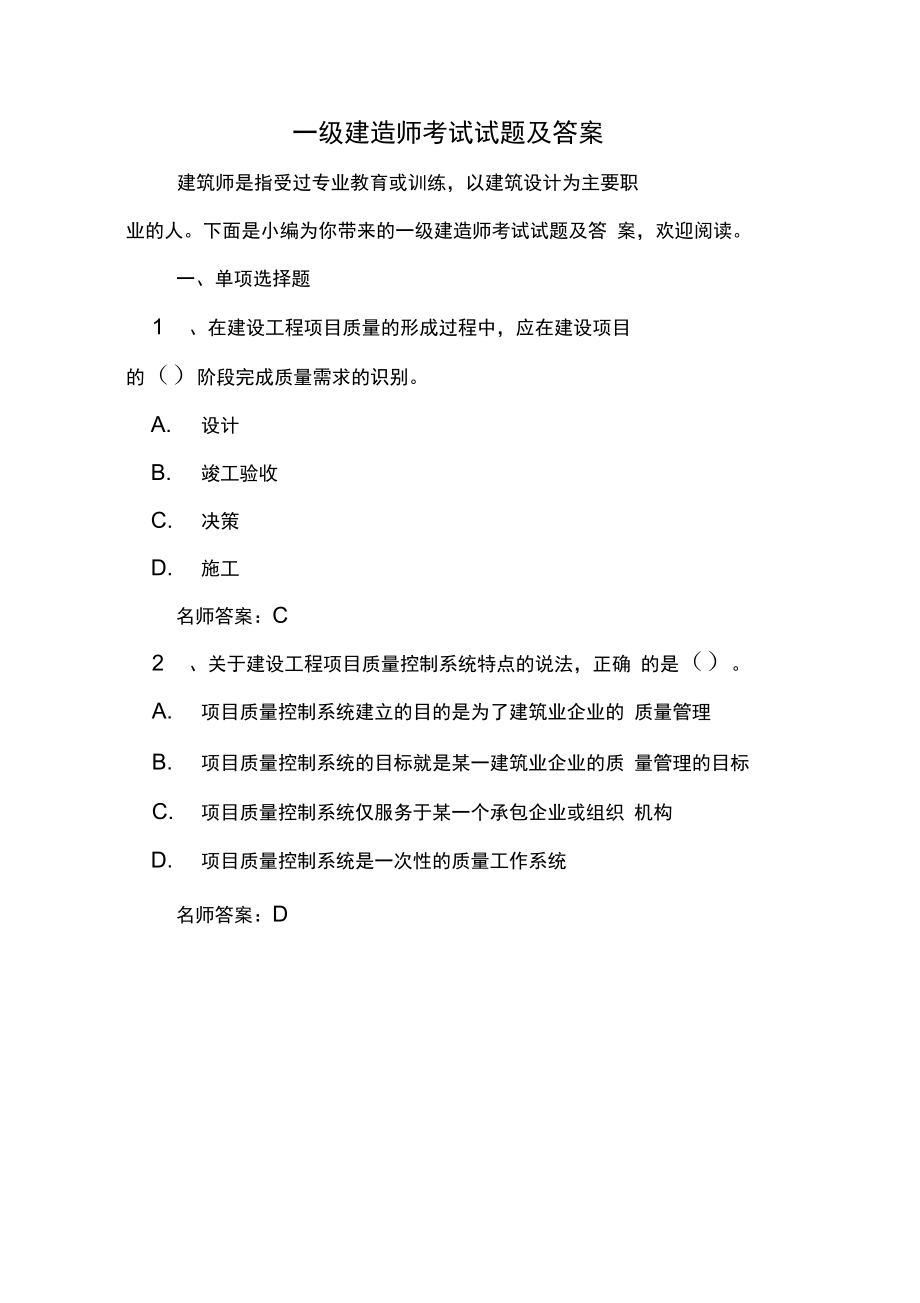 一级建造师考试试题及答案

建筑师是指受过专业教育或训练，以建筑设计为主要职业的人。下面是小编为你带来的一级建造师考试试题及答 案，欢迎阅读。

一、单项选择题

1 、在建设工程项目质量的形成过程中，应在建设项目的（）阶段完成质量需求的识别。

A. 设计

B. 竣工验收

C. 决策

D. 施工

名师答案：C

2 、关于建设工程项目质量控制系统特点的说法，正确 的是（）。

A. 项目质量控制系统建立的目的是为了建筑业企业的 质量管理

B. 项目质量控制系统的目标就是某一建筑业企业的质 量管理的目标

C. 项目质量控制系统仅服务于某一个承包企业或组织 机构

D. 项目质量控制系统是一次性的质量工作系统

名师答案：D